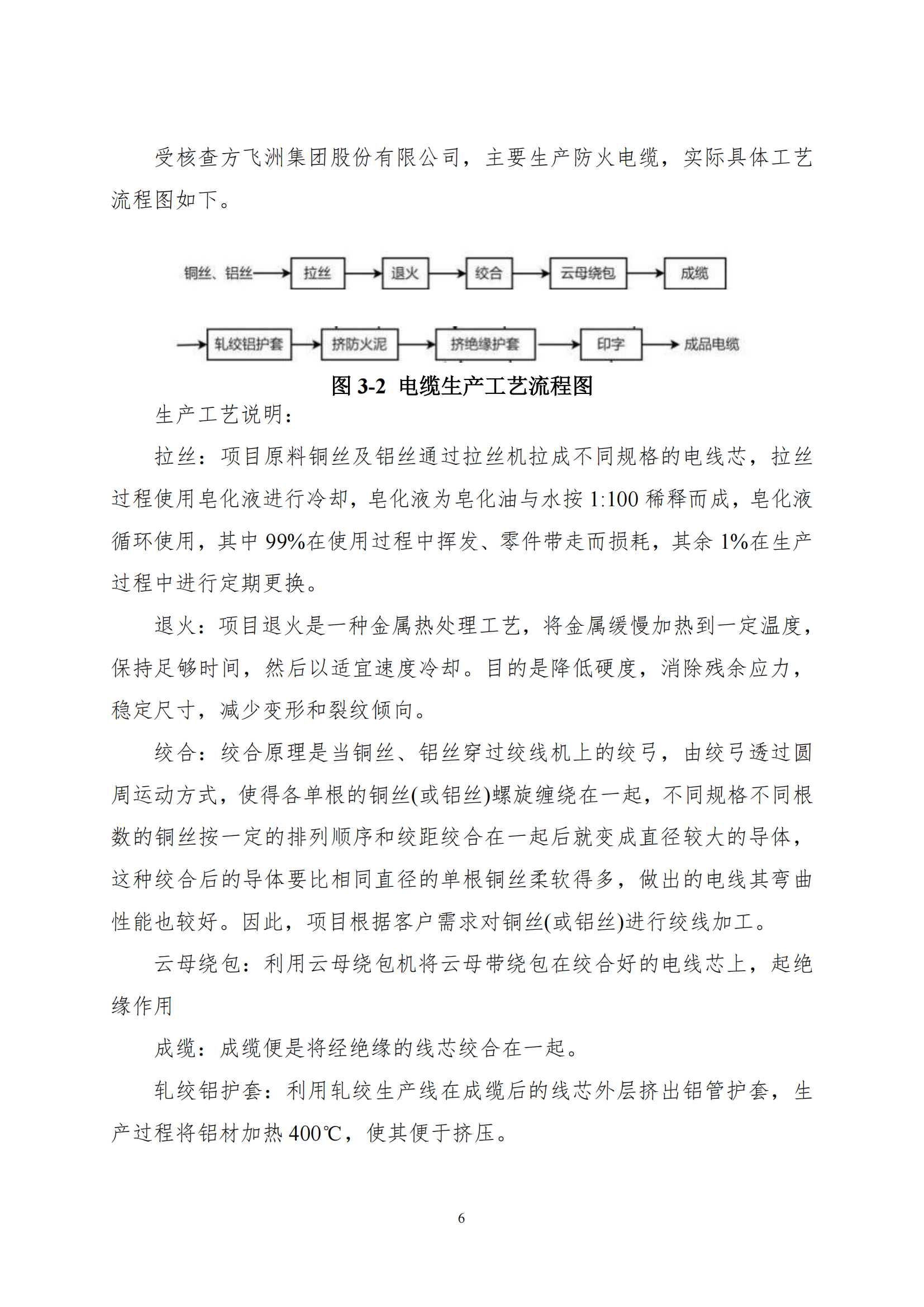 受核查方飞洲集团股份有限公司，主要生产防火电缆，实际具体工艺流程图如下。

铜丝、铝丝 拉丝 退火 绞合 云母绕包 成缆

轧绞铝护套 挤防火泥 挤绝缘护套 印字 成品电缆

图 3-2 电缆生产工艺流程图

生产工艺说明：

拉丝：项目原料铜丝及铝丝通过拉丝机拉成不同规格的电线芯，拉丝过程使用皂化液进行冷却，皂化液为皂化油与水按 1:100 稀释而成，皂化液循环使用，其中 99%在使用过程中挥发、零件带走而损耗，其余 1%在生产过程中进行定期更换。

退火：项目退火是一种金属热处理工艺，将金属缓慢加热到一定温度，保持足够时间，然后以适宜速度冷却。目的是降低硬度，消除残余应力，稳定尺寸，减少变形和裂纹倾向。

绞合：绞合原理是当铜丝、铝丝穿过绞线机上的绞弓，由绞弓透过圆周运动方式，使得各单根的铜丝(或铝丝)螺旋缠绕在一起，不同规格不同根数的铜丝按一定的排列顺序和绞距绞合在一起后就变成直径较大的导体，这种绞合后的导体要比相同直径的单根铜丝柔软得多，做出的电线其弯曲性能也较好。因此，项目根据客户需求对铜丝(或铝丝)进行绞线加工。

云母绕包：利用云母绕包机将云母带绕包在绞合好的电线芯上，起绝缘作用

成缆：成缆便是将经绝缘的线芯绞合在一起。

轧绞铝护套：利用轧绞生产线在成缆后的线芯外层挤出铝管护套，生产过程将铝材加热 400℃，使其便于挤压。

6